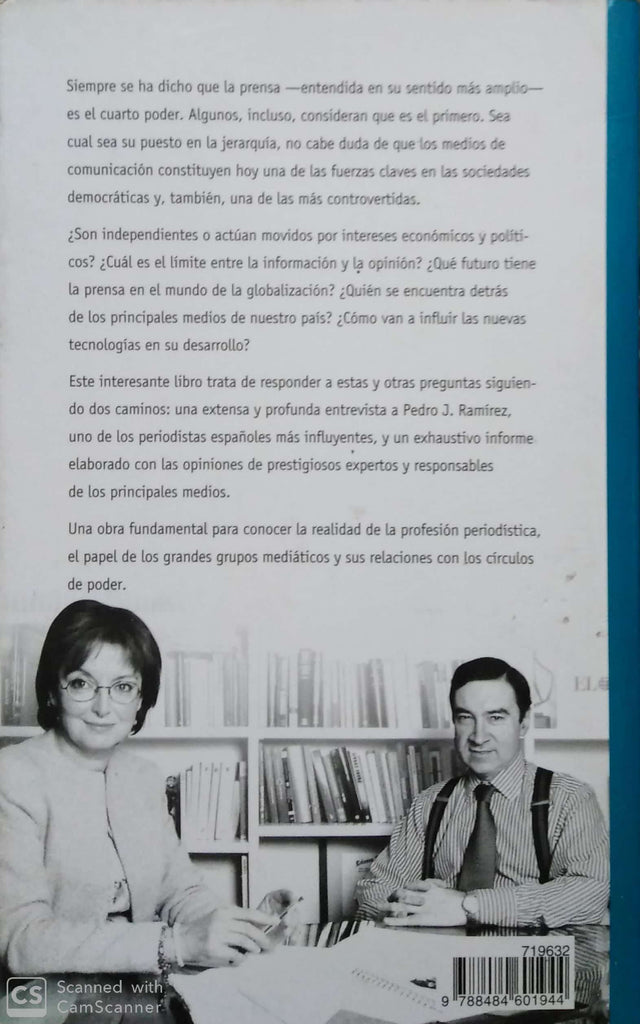 Siempre se ha dicho que la prensa —entendida en su sentido más amplio— es el cuarto poder. Algunos, incluso, consideran que es el primero. Sea cual sea su puesto en la jerarquía, no cabe duda de que los medios de comunicación constituyen hoy una de las fuerzas claves en las sociedades democráticas y, también, una de las más controvertidas.

¿Son independientes o actúan movidos por intereses económicos y políticos? ¿Cuál es el límite entre la información y la opinión? ¿Qué futuro tiene la prensa en el mundo de la globalización? ¿Quién se encuentra detrás de los principales medios de nuestro país? ¿Cómo van a influir las nuevas tecnologías en su desarrollo?

Este interesante libro trata de responder a estas y otras preguntas siguiendo dos caminos: una extensa y profunda entrevista a Pedro J. Ramírez, uno de los periodistas españoles más influyentes, y un exhaustivo informe elaborado con las opiniones de prestigiosos expertos y responsables de los principales medios.

Una obra fundamental para conocer la realidad de la profesión periodística, el papel de los grandes grupos mediáticos y sus relaciones con los círculos de poder.

719632

9 788484 601944

CS Scanned with CamScanner